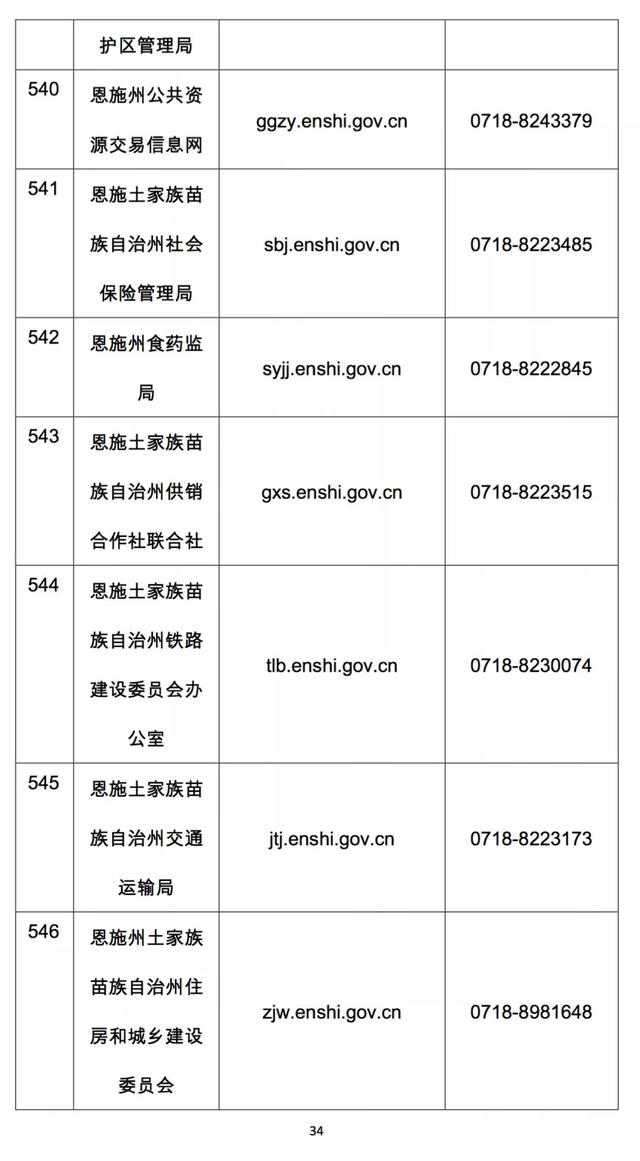 |  | 护区管理局 |  |  |
|---|---|---|---|
| 540 | 恩施州公共资源交易信息网 | ggzy.enshi.gov.cn | 0718-8243379 |
| 541 | 恩施土家族苗族自治州社会保险管理局 | sbj.enshi.gov.cn | 0718-8223485 |
| 542 | 恩施州食药监局 | syjj.enshi.gov.cn | 0718-8222845 |
| 543 | 恩施土家族苗族自治州供销合作社联合社 | gxs.enshi.gov.cn | 0718-8223515 |
| 544 | 恩施土家族苗族自治州铁路建设委员会办公室 | tlb.enshi.gov.cn | 0718-8230074 |
| 545 | 恩施土家族苗族自治州交通运输局 | jtj.enshi.gov.cn | 0718-8223173 |
| 546 | 恩施州土家族苗族自治州住房和城乡建设委员会 | zjw.enshi.gov.cn | 0718-8981648 |

34